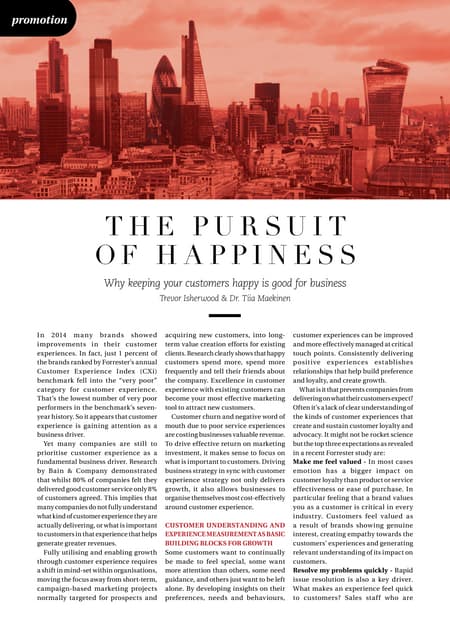 promotion

THE PURSUIT OF HAPPINESS

Why keeping your customers happy is good for business

Trevor Isherwood & Dr. Tiia Maekinen

In 2014 many brands showed improvements in their customer experiences. In fact, just 1 percent of the brands ranked by Forrester's annual Customer Experience Index (CXi) benchmark fell into the "very poor" category for customer experience. That's the lowest number of very poor performers in the benchmark's seven-year history. So it appears that customer experience is gaining attention as a business driver.

Yet many companies are still to prioritise customer experience as a fundamental business driver. Research by Bain & Company demonstrated that whilst 80% of companies felt they delivered good customer service only 8% of customers agreed. This implies that many companies do not fully understand what kind of customer experience they are actually delivering, or what is important to customers in that experience that helps generate greater revenues.

Fully utilising and enabling growth through customer experience requires a shift in mind-set within organisations, moving the focus away from short-term, campaign-based marketing projects normally targeted for prospects and acquiring new customers, into long-term value creation efforts for existing clients. Research clearly shows that happy customers spend more, spend more frequently and tell their friends about the company. Excellence in customer experience with existing customers can become your most effective marketing tool to attract new customers.

Customer churn and negative word of mouth due to poor service experiences are costing businesses valuable revenue. To drive effective return on marketing investment, it makes sense to focus on what is important to customers. Driving business strategy in sync with customer experience strategy not only delivers growth, it also allows businesses to organise themselves most cost-effectively around customer experience.

CUSTOMER UNDERSTANDING AND EXPERIENCE MEASUREMENT AS BASIC BUILDING BLOCKS FOR GROWTH

Some customers want to continually be made to feel special, some want more attention than others, some need guidance, and others just want to be left alone. By developing insights on their preferences, needs and behaviours, customer experiences can be improved and more effectively managed at critical touch points. Consistently delivering positive experiences establishes relationships that help build preference and loyalty, and create growth.

What is it that prevents companies from delivering on what their customers expect? Often it's a lack of clear understanding of the kinds of customer experiences that create and sustain customer loyalty and advocacy. It might not be rocket science but the top three expectations as revealed in a recent Forrester study are:

Make me feel valued - In most cases emotion has a bigger impact on customer loyalty than product or service effectiveness or ease of purchase. In particular feeling that a brand values you as a customer is critical in every industry. Customers feel valued as a result of brands showing genuine interest, creating empathy towards the customers' experiences and generating relevant understanding of its impact on customers.

Resolve my problems quickly - Rapid issue resolution is also a key driver. What makes an experience feel quick to customers? Sales staff who are